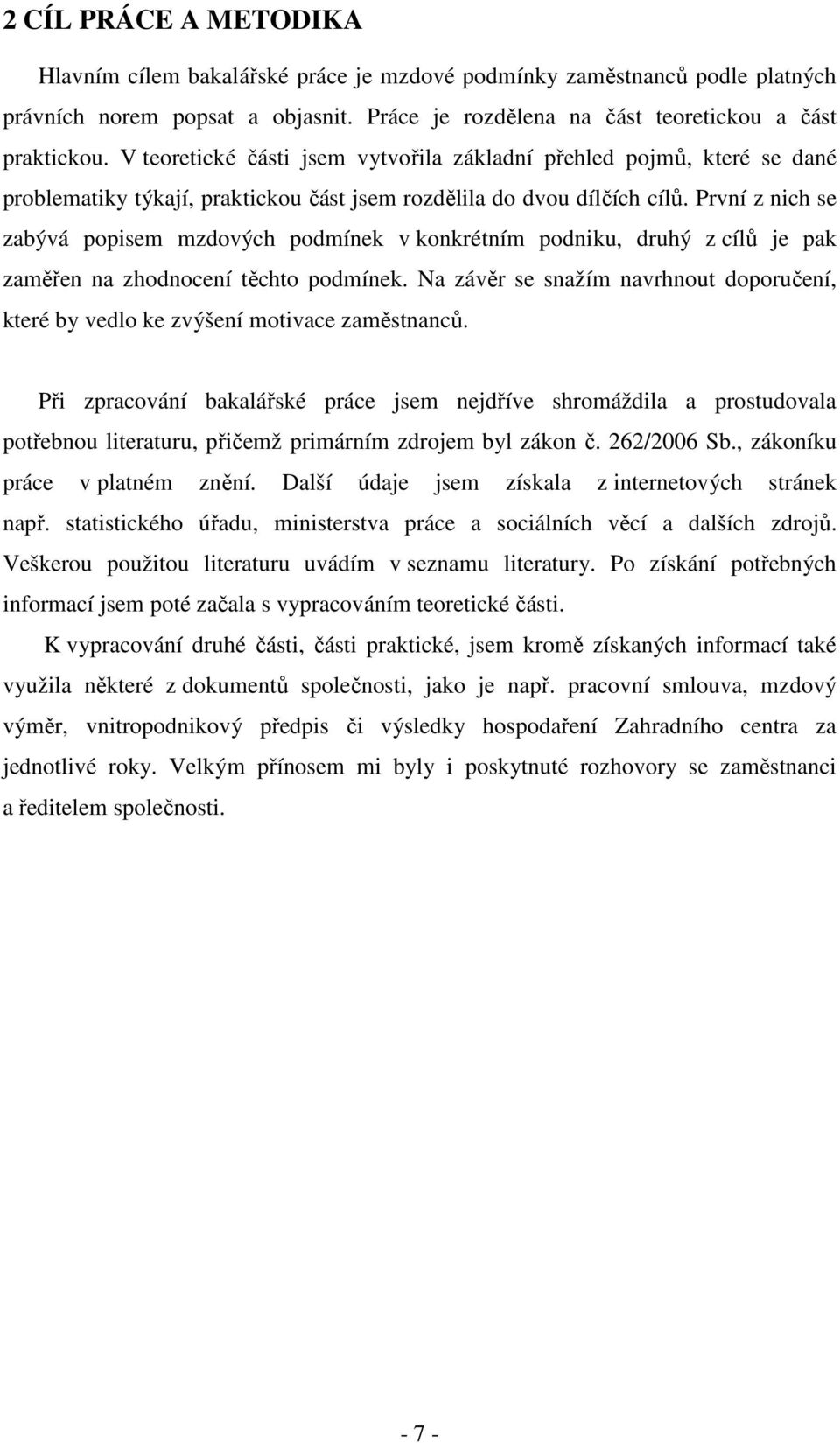 2 CÍL PRÁCE A METODIKA

Hlavním cílem bakalářské práce je mzdové podmínky zaměstnanců podle platných právních norem popsat a objasnit. Práce je rozdělena na část teoretickou a část praktickou. V teoretické části jsem vytvořila základní přehled pojmů, které se dané problematiky týkají, praktickou část jsem rozdělila do dvou dílčích cílů. První z nich se zabývá popisem mzdových podmínek v konkrétním podniku, druhý z cílů je pak zaměřen na zhodnocení těchto podmínek. Na závěr se snažím navrhnout doporučení, které by vedlo ke zvýšení motivace zaměstnanců.

Při zpracování bakalářské práce jsem nejdříve shromáždila a prostudovala potřebnou literaturu, přičemž primárním zdrojem byl zákon č. 262/2006 Sb., zákoníku práce v platném znění. Další údaje jsem získala z internetových stránek např. statistického úřadu, ministerstva práce a sociálních věcí a dalších zdrojů. Veškerou použitou literaturu uvádím v seznamu literatury. Po získání potřebných informací jsem poté začala s vypracováním teoretické části.

K vypracování druhé části, části praktické, jsem kromě získaných informací také využila některé z dokumentů společnosti, jako je např. pracovní smlouva, mzdový výměr, vnitropodnikový předpis či výsledky hospodaření Zahradního centra za jednotlivé roky. Velkým přínosem mi byly i poskytnuté rozhovory se zaměstnanci a ředitelem společnosti.

- 7 -